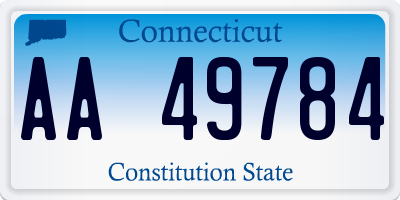 Connecticut

AA 49784

Constitution State